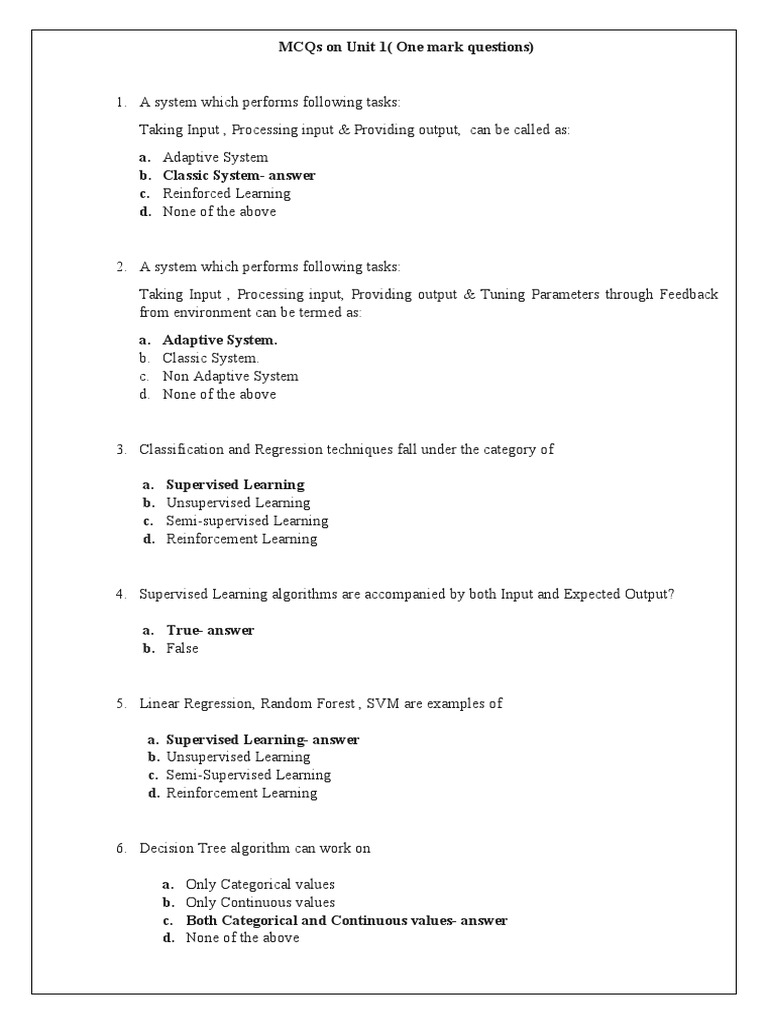 MCQs on Unit 1( One mark questions)

1. A system which performs following tasks:

Taking Input , Processing input & Providing output, can be called as:

a. Adaptive System
b. Classic System- answer
c. Reinforced Learning
d. None of the above

2. A system which performs following tasks:

Taking Input , Processing input, Providing output & Tuning Parameters through Feedback from environment can be termed as:

a. Adaptive System.
b. Classic System.
c. Non Adaptive System
d. None of the above

3. Classification and Regression techniques fall under the category of

a. Supervised Learning
b. Unsupervised Learning
c. Semi-supervised Learning
d. Reinforcement Learning

4. Supervised Learning algorithms are accompanied by both Input and Expected Output?

a. True- answer
b. False

5. Linear Regression, Random Forest , SVM are examples of

a. Supervised Learning- answer
b. Unsupervised Learning
c. Semi-Supervised Learning
d. Reinforcement Learning

6. Decision Tree algorithm can work on

a. Only Categorical values
b. Only Continuous values
c. Both Categorical and Continuous values- answer
d. None of the above